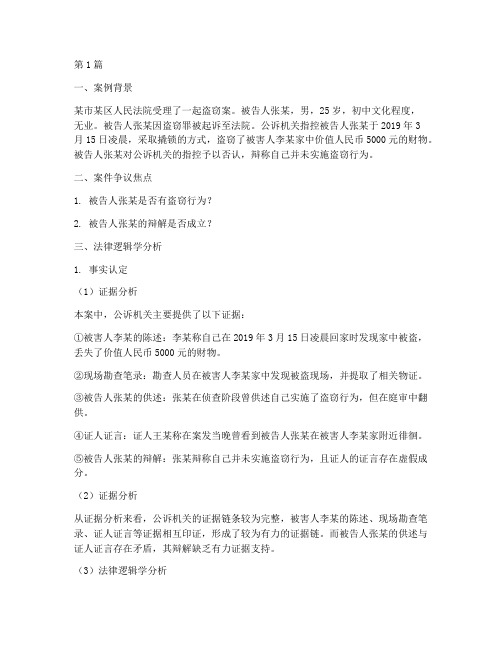 第1篇

一、案例背景

某市某区人民法院受理了一起盗窃案。被告人张某，男，25岁，初中文化程度，无业。被告人张某因盗窃罪被起诉至法院。公诉机关指控被告人张某于2019年3月15日凌晨，采取撬锁的方式，盗窃了被害人李某家中价值人民币5000元的财物。被告人张某对公诉机关的指控予以否认，辩称自己并未实施盗窃行为。

二、案件争议焦点

1. 被告人张某是否有盗窃行为？

2. 被告人张某的辩解是否成立？

三、法律逻辑学分析

1. 事实认定

（1）证据分析

本案中，公诉机关主要提供了以下证据：

①被害人李某的陈述：李某称自己在2019年3月15日凌晨回家时发现家中被盗，丢失了价值人民币5000元的财物。

②现场勘查笔录：勘查人员在被害人李某家中发现被盗现场，并提取了相关物证。

③被告人张某的供述：张某在侦查阶段曾供述自己实施了盗窃行为，但在庭审中翻供。

④证人证言：证人王某称在案发当晚曾看到被告人张某在被害人李某家附近徘徊。

⑤被告人张某的辩解：张某辩称自己并未实施盗窃行为，且证人的证言存在虚假成分。

（2）证据分析

从证据分析来看，公诉机关的证据链条较为完整，被害人李某的陈述、现场勘查笔录、证人证言等证据相互印证，形成了较为有力的证据链。而被告人张某的供述与证人证言存在矛盾，其辩解缺乏有力证据支持。

（3）法律逻辑学分析